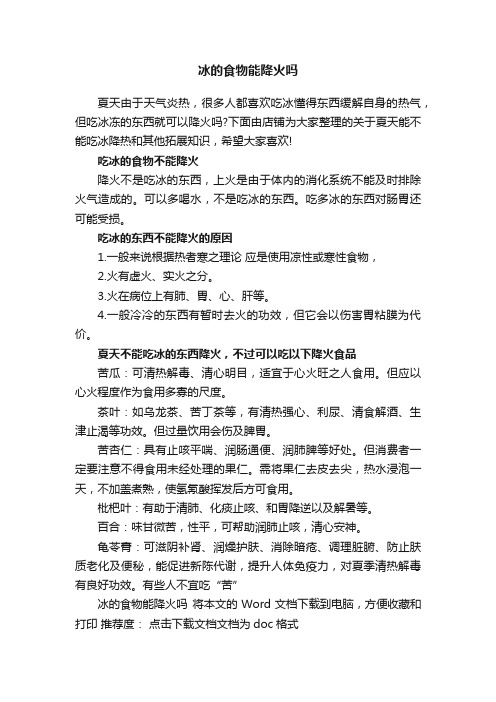 冰的食物能降火吗

夏天由于天气炎热，很多人都喜欢吃冰懂得东西缓解自身的热气，但吃冰冻的东西就可以降火吗?下面由店铺为大家整理的关于夏天能不能吃冰降热和其他拓展知识，希望大家喜欢!

吃冰的食物不能降火

降火不是吃冰的东西，上火是由于体内的消化系统不能及时排除火气造成的。可以多喝水，不是吃冰的东西。吃多冰的东西对肠胃还可能受损。

吃冰的东西不能降火的原因

1.一般来说根据热者寒之理论 应是使用凉性或寒性食物，

2.火有虚火、实火之分。

3.火在病位上有肺、胃、心、肝等。

4.一般冷冷的东西有暂时去火的功效，但它会以伤害胃粘膜为代价。

夏天不能吃冰的东西降火，不过可以吃以下降火食品

苦瓜：可清热解毒、清心明目，适宜于心火旺之人食用。但应以心火程度作为食用多寡的尺度。

茶叶：如乌龙茶、苦丁茶等，有清热强心、利尿、清食解酒、生津止渴等功效。但过量饮用会伤及脾胃。

苦杏仁：具有止咳平喘、润肠通便、润肺脾等好处。但消费者一定要注意不得食用未经处理的果仁。需将果仁去皮去尖，热水浸泡一天，不加盖煮熟，使氢氰酸挥发后方可食用。

枇杷叶：有助于清肺、化痰止咳、和胃降逆以及解暑等。

百合：味甘微苦，性平，可帮助润肺止咳，清心安神。

龟苓膏：可滋阴补肾、润燥护肤、消除暗疮、调理脏腑、防止肤质老化及便秘，能促进新陈代谢，提升人体免疫力，对夏季清热解毒有良好功效。有些人不宜吃“苦”

冰的食物能降火吗 将本文的 Word 文档下载到电脑，方便收藏和打印 推荐度： 点击下载文档文档为 doc 格式